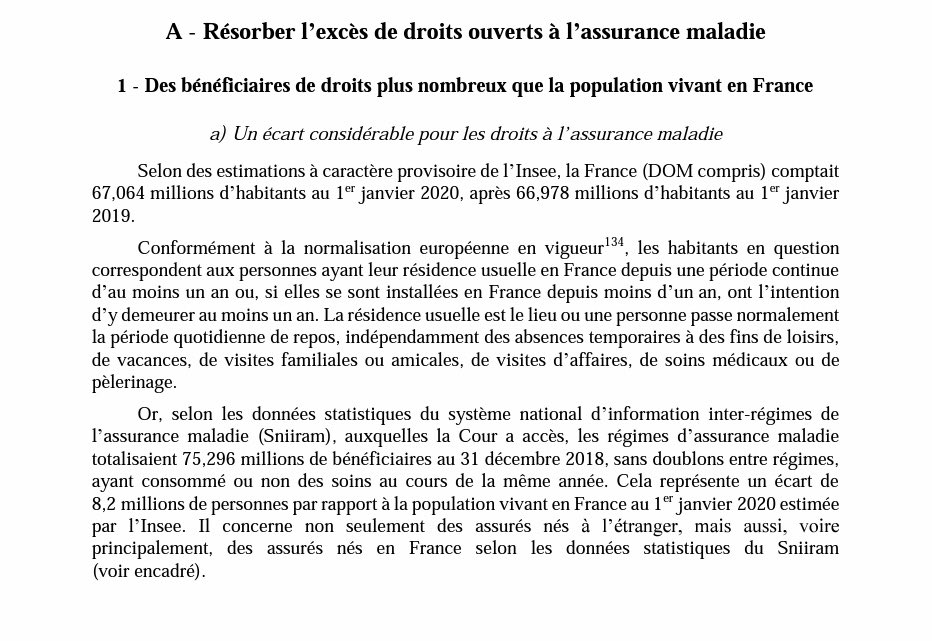 A - Résorber l’excès de droits ouverts à l’assurance maladie

1 - Des bénéficiaires de droits plus nombreux que la population vivant en France

a) Un écart considérable pour les droits à l’assurance maladie

Selon des estimations à caractère provisoire de l’Insee, la France (DOM compris) comptait 67,064 millions d’habitants au 1$^{er}$ janvier 2020, après 66,978 millions d’habitants au 1$^{er}$ janvier 2019.

Conformément à la normalisation européenne en vigueur$^{134}$, les habitants en question correspondent aux personnes ayant leur résidence usuelle en France depuis une période continue d’au moins un an ou, si elles se sont installées en France depuis moins d’un an, ont l’intention d’y demeurer au moins un an. La résidence usuelle est le lieu ou une personne passe normalement la période quotidienne de repos, indépendamment des absences temporaires à des fins de loisirs, de vacances, de visites familiales ou amicales, de visites d’affaires, de soins médicaux ou de pèlerinage.

Or, selon les données statistiques du système national d’information inter-régimes de l’assurance maladie (Sniiram), auxquelles la Cour a accès, les régimes d’assurance maladie totalisaient 75,296 millions de bénéficiaires au 31 décembre 2018, sans doublons entre régimes, ayant consommé ou non des soins au cours de la même année. Cela représente un écart de 8,2 millions de personnes par rapport à la population vivant en France au 1$^{er}$ janvier 2020 estimée par l’Insee. Il concerne non seulement des assurés nés à l’étranger, mais aussi, voire principalement, des assurés nés en France selon les données statistiques du Sniiram (voir encadré).